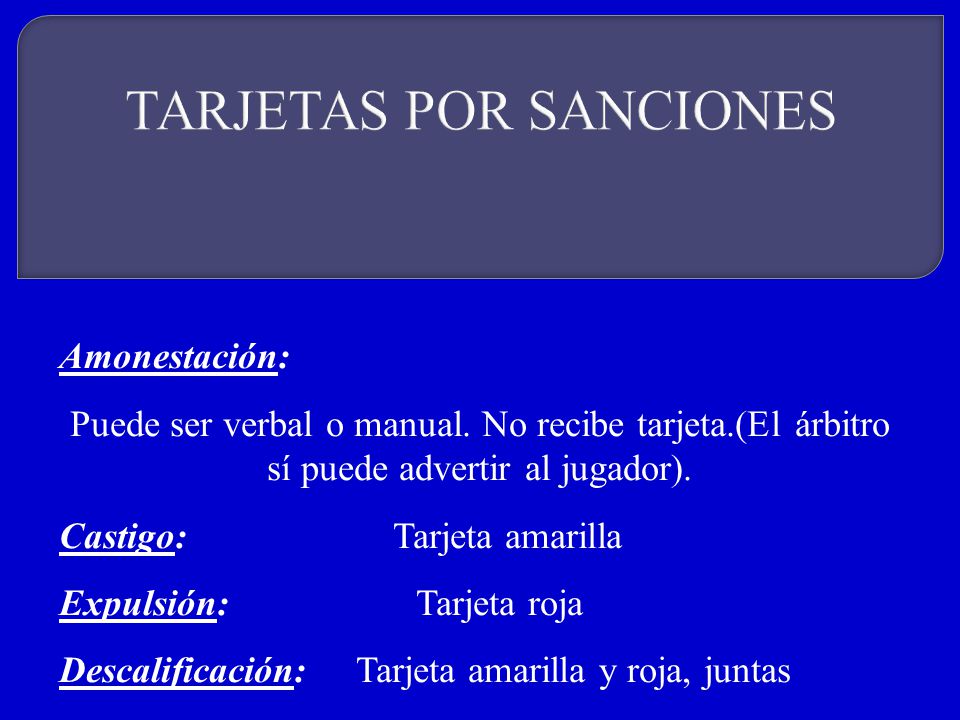 TARJETAS POR SANCIONES

Amonestación:

Puede ser verbal o manual. No recibe tarjeta.(El árbitro sí puede advertir al jugador).

Castigo: Tarjeta amarilla

Expulsión: Tarjeta roja

Descalificación: Tarjeta amarilla y roja, juntas